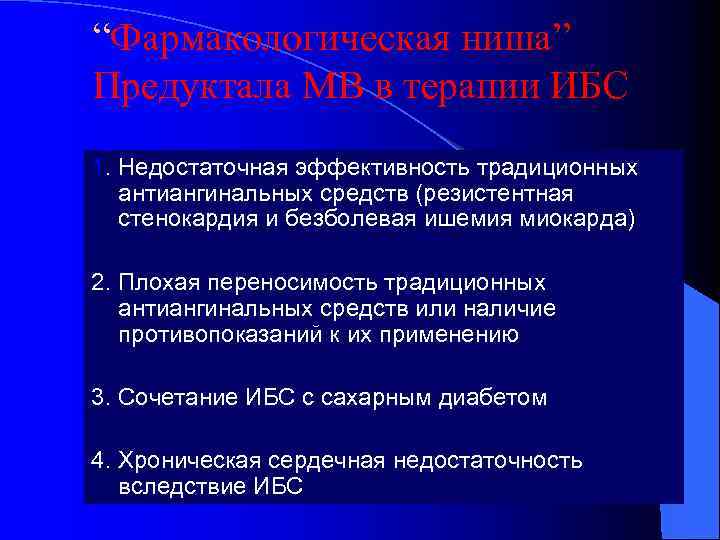 “Фармакологическая ниша” Предуктала МВ в терапии ИБС

1. Недостаточная эффективность традиционных антиангинальных средств (резистентная стенокардия и безболевая ишемия миокарда)

2. Плохая переносимость традиционных антиангинальных средств или наличие противопоказаний к их применению

3. Сочетание ИБС с сахарным диабетом

4. Хроническая сердечная недостаточность вследствие ИБС